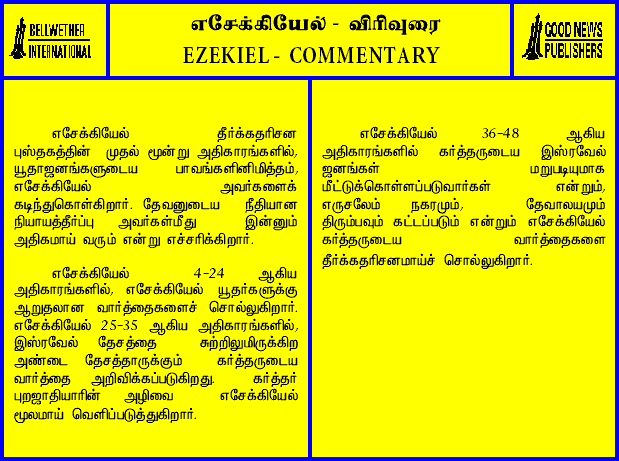 BELLWETHER INTERNATIONAL

எசேக்கியேல் - விரிவுரை
EZEKIEL - COMMENTARY

GOOD NEWS PUBLISHERS

எசேக்கியேல் தீர்க்கதரிசன புஸ்தகத்தின் முதல் மூன்று அதிகாரங்களில், யூதாஜனங்களுடைய பாவங்களினிமித்தம், எசேக்கியேல் அவர்களைக் கடிந்துகொள்கிறார். தேவனுடைய நீதியான நியாயத்தீர்ப்பு அவர்கள்மீது இன்னும் அதிகமாய் வரும் என்று எச்சரிக்கிறார்.

எசேக்கியேல் 4-24 ஆகிய அதிகாரங்களில், எசேக்கியேல் யூதர்களுக்கு ஆறுதலான வார்த்தைகளைச் சொல்லுகிறார். எசேக்கியேல் 25-35 ஆகிய அதிகாரங்களில், இஸ்ரவேல் தேசத்தை சுற்றிலுமிருக்கிற அண்டை தேசத்தாருக்கும் கர்த்தருடைய வார்த்தை அறிவிக்கப்படுகிறது. கர்த்தர் புறஜாதியாரின் அழிவை எசேக்கியேல் மூலமாய் வெளிப்படுத்துகிறார்.

எசேக்கியேல் 36-48 ஆகிய அதிகாரங்களில் கர்த்தருடைய இஸ்ரவேல் ஜனங்கள் மறுபடியுமாக மீட்டுக்கொள்ளப்படுவார்கள் என்றும், எருசலேம் நகரமும், தேவாலயமும் திரும்பவும் கட்டப்படும் என்றும் எசேக்கியேல் கர்த்தருடைய வார்த்தைகளை தீர்க்கதரிசனமாய்ச் சொல்லுகிறார்.